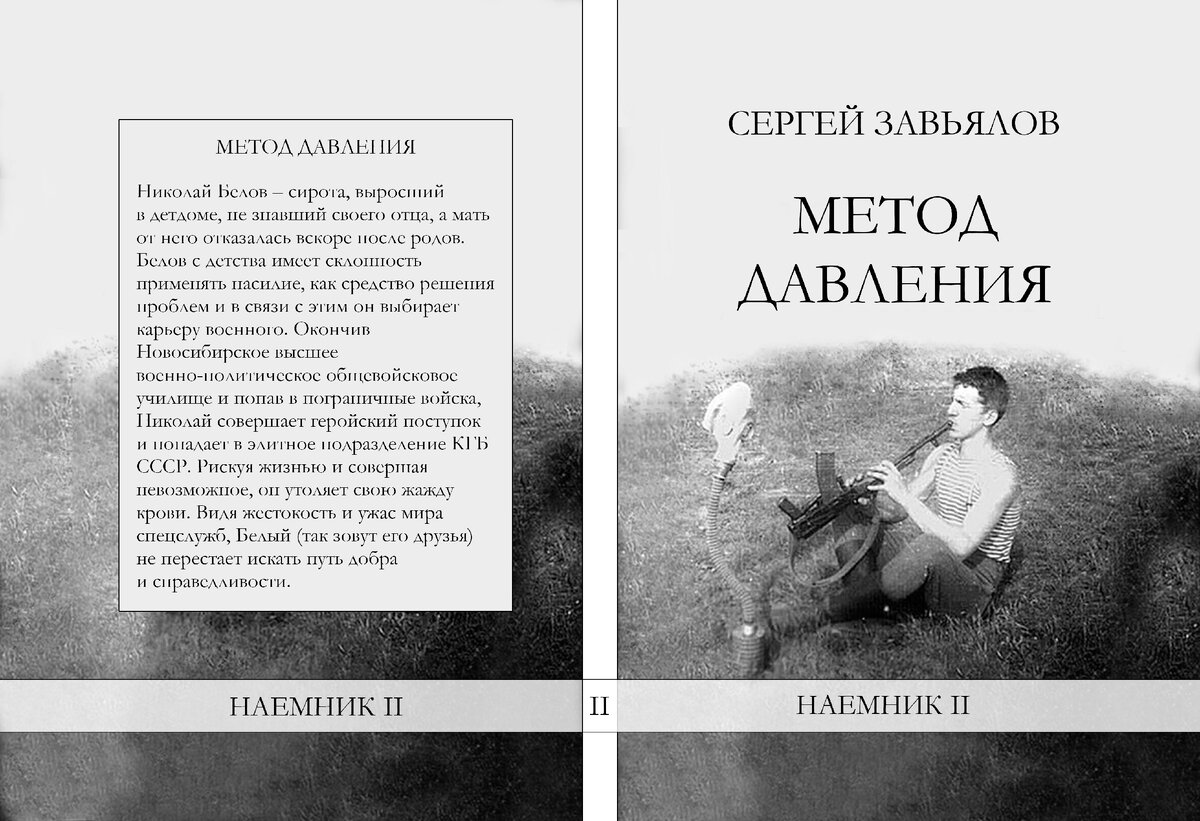 МЕТОД ДАВЛЕНИЯ

Николай Белов – сирота, выросший в детдоме, не знавший своего отца, а мать от него отказалась вскоре после родов. Белов с детства имеет склонность применять насилие, как средство решения проблем и в связи с этим он выбирает карьеру военного. Окончив Новосибирское высшее военно-политическое общевойсковое училище и попав в пограничные войска, Николай совершает геройский поступок и попадает в элитное подразделение КГБ СССР. Рискуя жизнью и совершая невозможное, он утоляет свою жажду крови. Видя жестокость и ужас мира спецслужб, Белый (так зовут его друзья) не перестает искать путь добра и справедливости.

НАЕМНИК II

II

СЕРГЕЙ ЗАВЬЯЛОВ

МЕТОД ДАВЛЕНИЯ

НАЕМНИК II